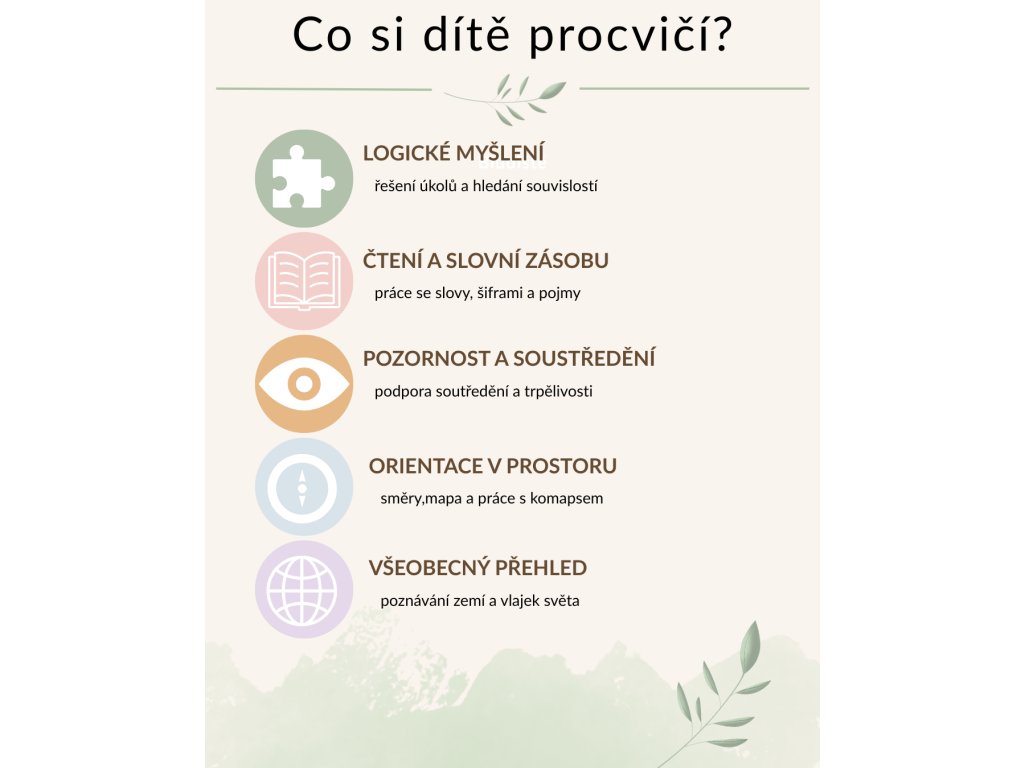 Co si dítě procvičí?

LOGICKÉ MYŠLENÍ

řešení úkolů a hledání souvislostí

ČTENÍ A SLOVNÍ ZÁSOBU

práce se slovy, šiframi a pojmy

POZORNOST A SOUSTŘEDĚNÍ

podpora soutředění a trpělivosti

ORIENTACE V PROSTORU

směry,mapa a práce s komapsem

VŠEOBECNÝ PŘEHLED

poznávání zemí a vlajek světa